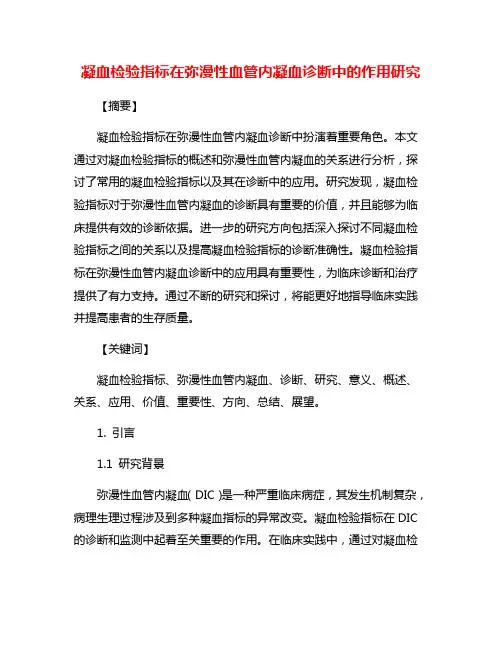 凝血检验指标在弥漫性血管内凝血诊断中的作用研究

【摘要】

凝血检验指标在弥漫性血管内凝血诊断中扮演着重要角色。本文通过对凝血检验指标的概述和弥漫性血管内凝血的关系进行分析，探讨了常用的凝血检验指标以及其在诊断中的应用。研究发现，凝血检验指标对于弥漫性血管内凝血的诊断具有重要的价值，并且能够为临床提供有效的诊断依据。进一步的研究方向包括深入探讨不同凝血检验指标之间的关系以及提高凝血检验指标的诊断准确性。凝血检验指标在弥漫性血管内凝血诊断中的应用具有重要性，为临床诊断和治疗提供了有力支持。通过不断的研究和探讨，将能更好地指导临床实践并提高患者的生存质量。

【关键词】

凝血检验指标、弥漫性血管内凝血、诊断、研究、意义、概述、关系、应用、价值、重要性、方向、总结、展望。

1. 引言

1.1 研究背景

弥漫性血管内凝血( DIC )是一种严重临床病症，其发生机制复杂，病理生理过程涉及到多种凝血指标的异常改变。凝血检验指标在 DIC 的诊断和监测中起着至关重要的作用。在临床实践中，通过对凝血检